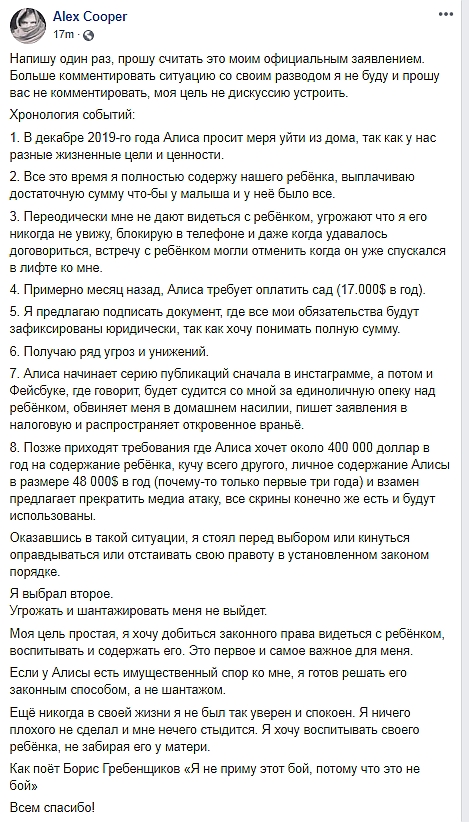 Alex Cooper
17m ·

Напишу один раз, прошу считать это моим официальным заявлением. Больше комментировать ситуацию со своим разводом я не буду и прошу вас не комментировать, моя цель не дискуссию устроить.

Хронология событий:

1. В декабре 2019-го года Алиса просит меря уйти из дома, так как у нас разные жизненные цели и ценности.

2. Все это время я полностью содержу нашего ребёнка, выплачиваю достаточную сумму что-бы у малыша и у неё было все.

3. Переодически мне не дают видеться с ребёнком, угрожают что я его никогда не увижу, блокирую в телефоне и даже когда удавалось договориться, встречу с ребёнком могли отменить когда он уже спускался в лифте ко мне.

4. Примерно месяц назад, Алиса требует оплатить сад (17.000$ в год).

5. Я предлагаю подписать документ, где все мои обязательства будут зафиксированы юридически, так как хочу понимать полную сумму.

6. Получаю ряд угроз и унижений.

7. Алиса начинает серию публикаций сначала в инстаграмме, а потом и Фейсбуке, где говорит, будет судится со мной за единоличную опеку над ребёнком, обвиняет меня в домашнем насилии, пишет заявления в налоговую и распространяет откровенное враньё.

8. Позже приходят требования где Алиса хочет около 400 000 доллар в год на содержание ребёнка, кучу всего другого, личное содержание Алисы в размере 48 000$ в год (почему-то только первые три года) и взамен предлагает прекратить медиа атаку, все скрины конечно же есть и будут использованы.

Оказавшись в такой ситуации, я стоял перед выбором или кинуться оправдываться или отстаивать свою правоту в установленном законом порядке.

Я выбрал второе.
Угрожать и шантажировать меня не выйдет.

Моя цель простая, я хочу добиться законного права видеться с ребёнком, воспитывать и содержать его. Это первое и самое важное для меня.

Если у Алисы есть имущественный спор ко мне, я готов решать его законным способом, а не шантажом.

Ещё никогда в своей жизни я не был так уверен и спокоен. Я ничего плохого не сделал и мне нечего стыдится. Я хочу воспитывать своего ребёнка, не забирая его у матери.

Как поёт Борис Гребенщиков «Я не приму этот бой, потому что это не бой»

Всем спасибо!